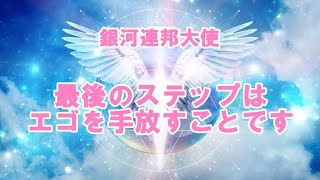 銀河連邦大使

最後のステップは
エゴを手放すことです